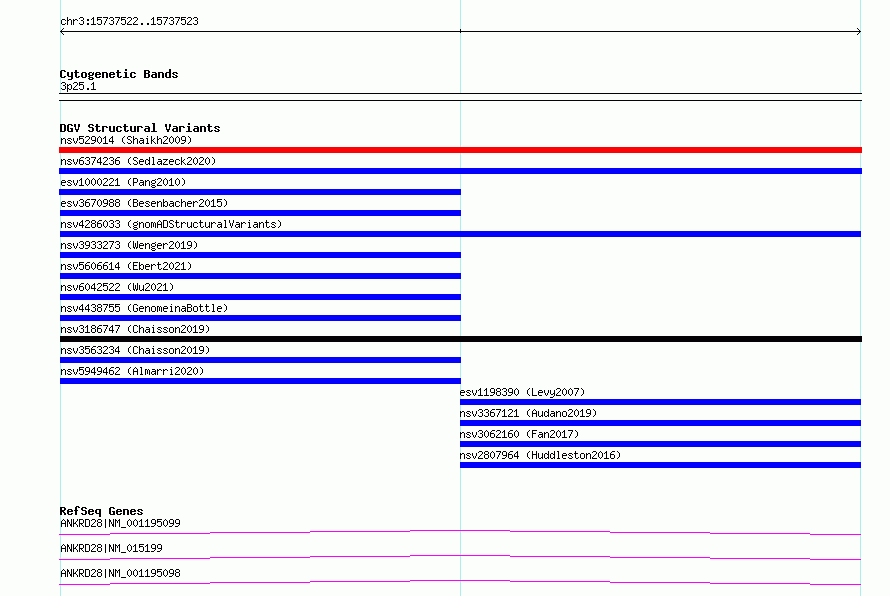 chr3:15737522..15737523

Cytogenetic Bands
3p25.1

DGV Structural Variants
nsv529014 (Shaikh2009)
nsv6374236 (Sedlazeck2020)
esv1000221 (Pang2010)
esv3670988 (Besenbacher2015)
nsv4286033 (gnomADStructuralVariants)
nsv3933273 (Wenger2019)
nsv5606614 (Ebert2021)
nsv6042522 (Wu2021)
nsv4438755 (GenomeinaBottle)
nsv3186747 (Chaisson2019)
nsv3563234 (Chaisson2019)
nsv5949462 (Almarri2020)
esv1198390 (Levy2007)
nsv3367121 (Audano2019)
nsv3062160 (Fan2017)
nsv2807964 (Huddleston2016)

RefSeq Genes
ANKRD28|NM_001195099
ANKRD28|NM_015199
ANKRD28|NM_001195098